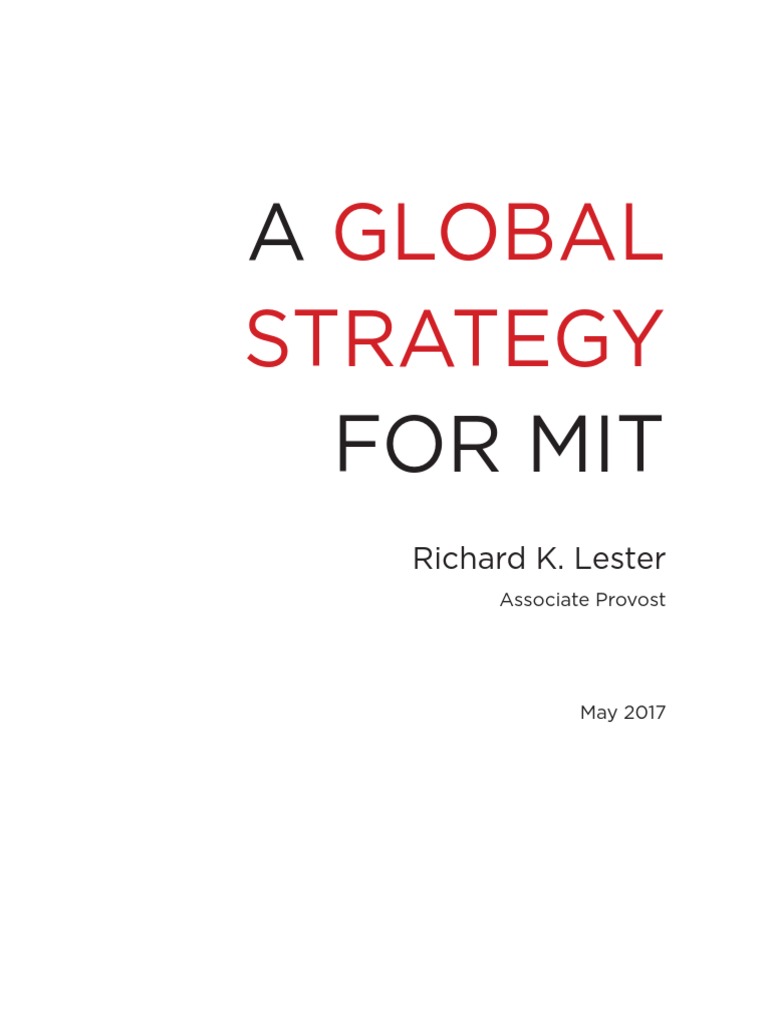 A GLOBAL STRATEGY FOR MIT

Richard K. Lester

Associate Provost

May 2017